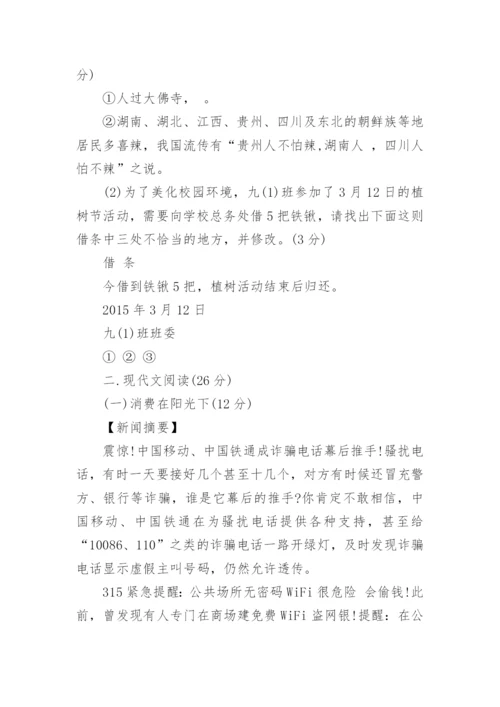 分)

①人过大佛寺， 。

②湖南、湖北、江西、贵州、四川及东北的朝鲜族等地居民多喜辣，我国流传有“贵州人不怕辣,湖南人 ，四川人怕不辣”之说。

(2)为了美化校园环境，九(1)班参加了3月12日的植树节活动，需要向学校总务处借5把铁锹，请找出下面这则借条中三处不恰当的地方，并修改。(3分)

借 条

今借到铁锹5把，植树活动结束后归还。

2015年3月12日

九(1)班班委

① ② ③

二.现代文阅读(26分)

(一)消费在阳光下(12分)

【新闻摘要】

震惊!中国移动、中国铁通成诈骗电话幕后推手!骚扰电话，有时一天要接好几个甚至十几个，对方有时候还冒充警方、银行等诈骗，谁是它幕后的推手?你肯定不敢相信，中国移动、中国铁通在为骚扰电话提供各种支持，甚至给“10086、110”之类的诈骗电话一路开绿灯，及时发现诈骗电话显示虚假主叫号码，仍然允许透传。

315紧急提醒:公共场所无密码WiFi很危险 会偷钱!此前，曾发现有人专门在商场建免费WiFi盗网银!提醒:在公